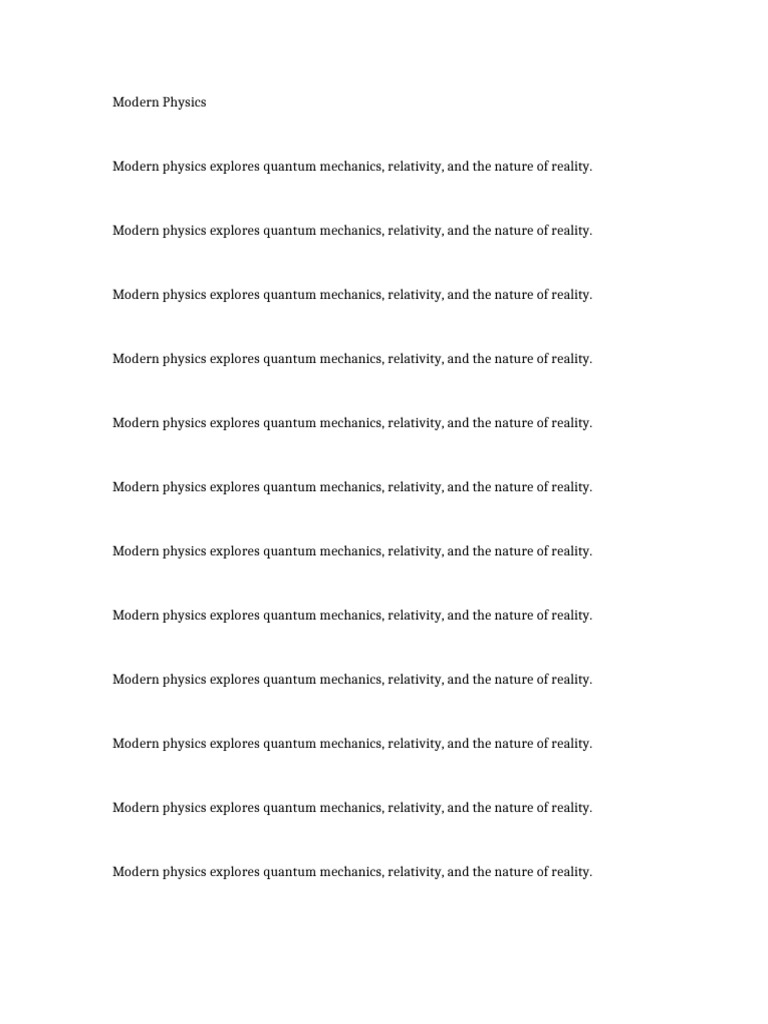 Modern Physics

Modern physics explores quantum mechanics, relativity, and the nature of reality.

Modern physics explores quantum mechanics, relativity, and the nature of reality.

Modern physics explores quantum mechanics, relativity, and the nature of reality.

Modern physics explores quantum mechanics, relativity, and the nature of reality.

Modern physics explores quantum mechanics, relativity, and the nature of reality.

Modern physics explores quantum mechanics, relativity, and the nature of reality.

Modern physics explores quantum mechanics, relativity, and the nature of reality.

Modern physics explores quantum mechanics, relativity, and the nature of reality.

Modern physics explores quantum mechanics, relativity, and the nature of reality.

Modern physics explores quantum mechanics, relativity, and the nature of reality.

Modern physics explores quantum mechanics, relativity, and the nature of reality.

Modern physics explores quantum mechanics, relativity, and the nature of reality.